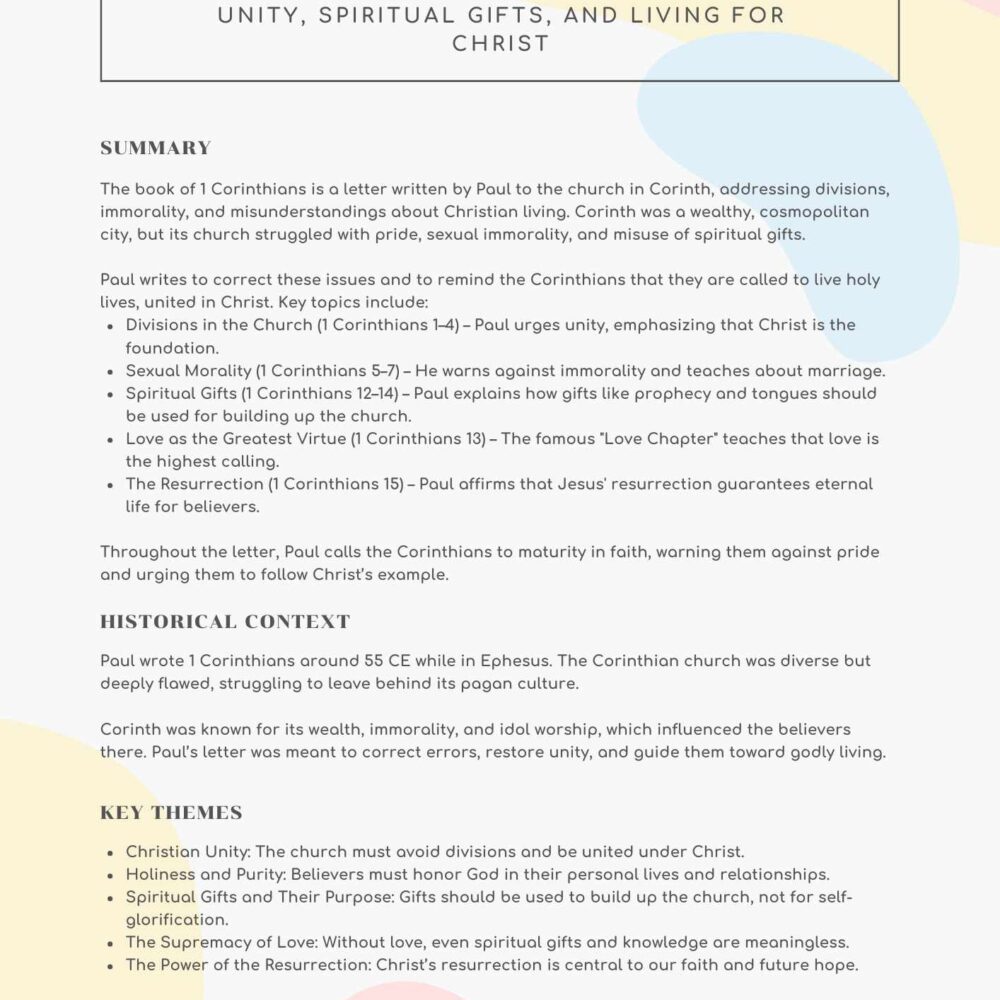 UNITY, SPIRITUAL GIFTS, AND LIVING FOR CHRIST

SUMMARY

The book of 1 Corinthians is a letter written by Paul to the church in Corinth, addressing divisions, immorality, and misunderstandings about Christian living. Corinth was a wealthy, cosmopolitan city, but its church struggled with pride, sexual immorality, and misuse of spiritual gifts.

Paul writes to correct these issues and to remind the Corinthians that they are called to live holy lives, united in Christ. Key topics include:

- Divisions in the Church (1 Corinthians 1–4) – Paul urges unity, emphasizing that Christ is the foundation.
- Sexual Morality (1 Corinthians 5–7) – He warns against immorality and teaches about marriage.
- Spiritual Gifts (1 Corinthians 12–14) – Paul explains how gifts like prophecy and tongues should be used for building up the church.
- Love as the Greatest Virtue (1 Corinthians 13) – The famous "Love Chapter" teaches that love is the highest calling.
- The Resurrection (1 Corinthians 15) – Paul affirms that Jesus' resurrection guarantees eternal life for believers.

Throughout the letter, Paul calls the Corinthians to maturity in faith, warning them against pride and urging them to follow Christ's example.

HISTORICAL CONTEXT

Paul wrote 1 Corinthians around 55 CE while in Ephesus. The Corinthian church was diverse but deeply flawed, struggling to leave behind its pagan culture.

Corinth was known for its wealth, immorality, and idol worship, which influenced the believers there. Paul's letter was meant to correct errors, restore unity, and guide them toward godly living.

KEY THEMES

- Christian Unity: The church must avoid divisions and be united under Christ.
- Holiness and Purity: Believers must honor God in their personal lives and relationships.
- Spiritual Gifts and Their Purpose: Gifts should be used to build up the church, not for self-glorification.
- The Supremacy of Love: Without love, even spiritual gifts and knowledge are meaningless.
- The Power of the Resurrection: Christ's resurrection is central to our faith and future hope.